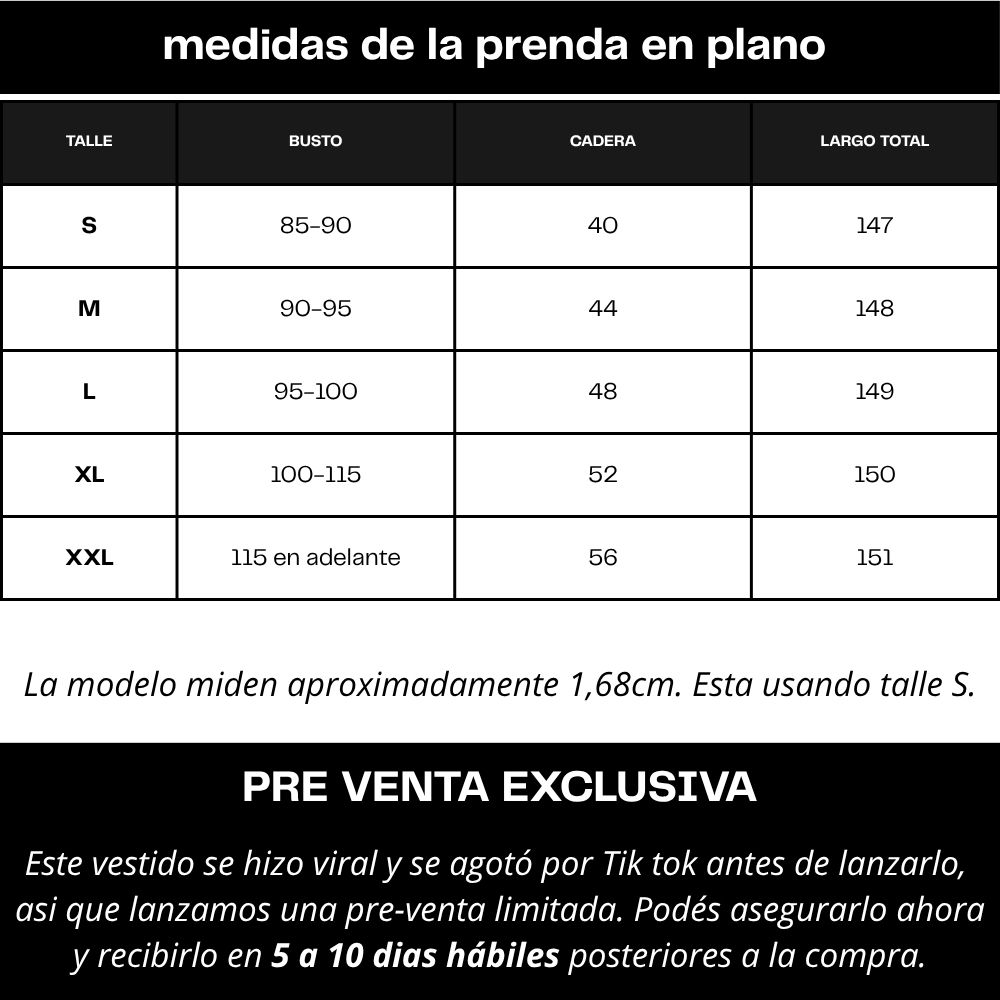 medidas de la prenda en plano

| TALLE | BUSTO | CADERA | LARGO TOTAL |
|---|---|---|---|
| S | 85-90 | 40 | 147 |
| M | 90-95 | 44 | 148 |
| L | 95-100 | 48 | 149 |
| XL | 100-115 | 52 | 150 |
| XXL | 115 en adelante | 56 | 151 |

La modelo miden aproximadamente 1,68cm. Esta usando talle S.

PRE VENTA EXCLUSIVA

Este vestido se hizo viral y se agotó por Tik tok antes de lanzarlo, asi que lanzamos una pre-venta limitada. Podés asegurarlo ahora y recibirlo en 5 a 10 dias hábiles posteriores a la compra.